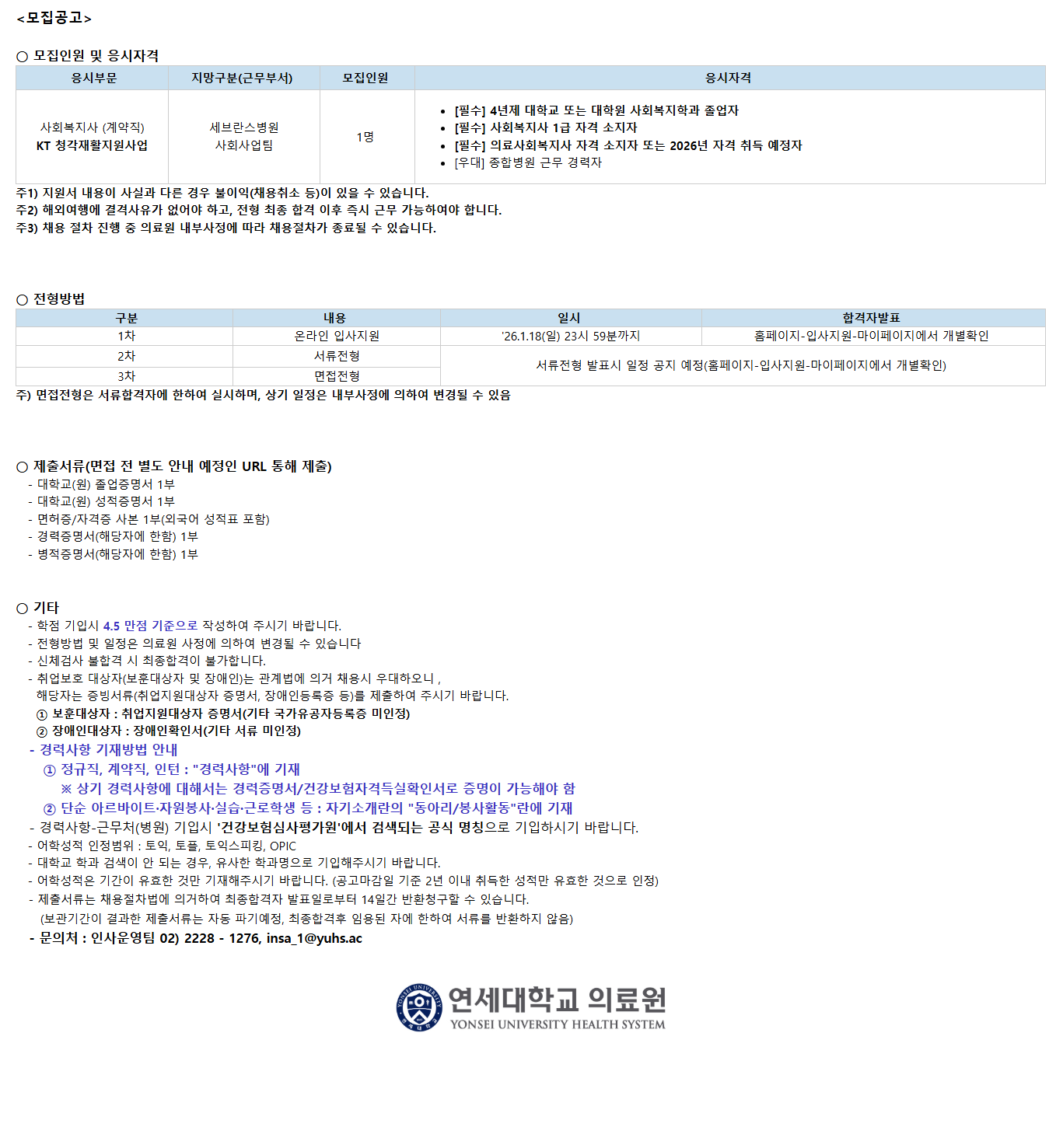 <모집공고>

○ 모집인원 및 응시자격

| 응시부문 | 지망구분(근무부서) | 모집인원 | 응시자격 |
|---|---|---|---|
| 사회복지사 (계약직) KT 청각재활지원사업 | 세브란스병원 사회사업팀 | 1명 | • [필수] 4년제 대학교 또는 대학원 사회복지학과 졸업자 • [필수] 사회복지사 1급 자격 소지자 • [필수] 의료사회복지사 자격 소지자 또는 2026년 자격 취득 예정자 • [우대] 종합병원 근무 경력자 |

주1) 지원서 내용이 사실과 다른 경우 불이익(채용취소 등)이 있을 수 있습니다.
주2) 해외여행에 결격사유가 없어야 하고, 전형 최종 합격 이후 즉시 근무 가능하여야 합니다.
주3) 채용 절차 진행 중 의료원 내부사정에 따라 채용절차가 종료될 수 있습니다.

○ 전형방법

| 구분 | 내용 | 일시 | 합격자발표 |
|---|---|---|---|
| 1차 | 온라인 입사지원 | '26.1.18(일) 23시 59분까지 | 홈페이지-입사지원-마이페이지에서 개별확인 |
| 2차 | 서류전형 | 서류전형 발표시 일정 공지 예정(홈페이지-입사지원-마이페이지에서 개별확인) | |
| 3차 | 면접전형 | | |

주) 면접전형은 서류합격자에 한하여 실시하며, 상기 일정은 내부사정에 의하여 변경될 수 있음

○ 제출서류(면접 전 별도 안내 예정인 URL 통해 제출)
- 대학교(원) 졸업증명서 1부
- 대학교(원) 성적증명서 1부
- 면허증/자격증 사본 1부(외국어 성적표 포함)
- 경력증명서(해당자에 한함) 1부
- 병적증명서(해당자에 한함) 1부

○ 기타
- 학점 기입시 4.5 만점 기준으로 작성하여 주시기 바랍니다.
- 전형방법 및 일정은 의료원 사정에 의하여 변경될 수 있습니다
- 신체검사 불합격 시 최종합격이 불가합니다.
- 취업보호 대상자(보훈대상자 및 장애인)는 관계법에 의거 채용시 우대하오니 , 해당자는 증빙서류(취업지원대상자 증명서, 장애인등록증 등)를 제출하여 주시기 바랍니다.
① 보훈대상자 : 취업지원대상자 증명서(기타 국가유공자등록증 미인정)
② 장애인대상자 : 장애인확인서(기타 서류 미인정)
- 경력사항 기재방법 안내
① 정규직, 계약직, 인턴 : "경력사항"에 기재
※ 상기 경력사항에 대해서는 경력증명서/건강보험자격득실확인서로 증명이 가능해야 함
② 단순 아르바이트·자원봉사·실습·근로학생 등 : 자기소개란의 "동아리/봉사활동"란에 기재
- 경력사항-근무처(병원) 기입시 '건강보험심사평가원'에서 검색되는 공식 명칭으로 기입하시기 바랍니다.
- 어학성적 인정범위 : 토익, 토플, 토익스피킹, OPIC
- 대학교 학과 검색이 안 되는 경우, 유사한 학과명으로 기입해주시기 바랍니다.
- 어학성적은 기간이 유효한 것만 기재해주시기 바랍니다. (공고마감일 기준 2년 이내 취득한 성적만 유효한 것으로 인정)
- 제출서류는 채용절차법에 의거하여 최종합격자 발표일로부터 14일간 반환청구할 수 있습니다.
(보관기간이 결과한 제출서류는 자동 파기예정, 최종합격후 임용된 자에 한하여 서류를 반환하지 않음)
- 문의처 : 인사운영팀 02) 2228 - 1276, insa_1@yuhs.ac

연세대학교 의료원
YONSEI UNIVERSITY HEALTH SYSTEM